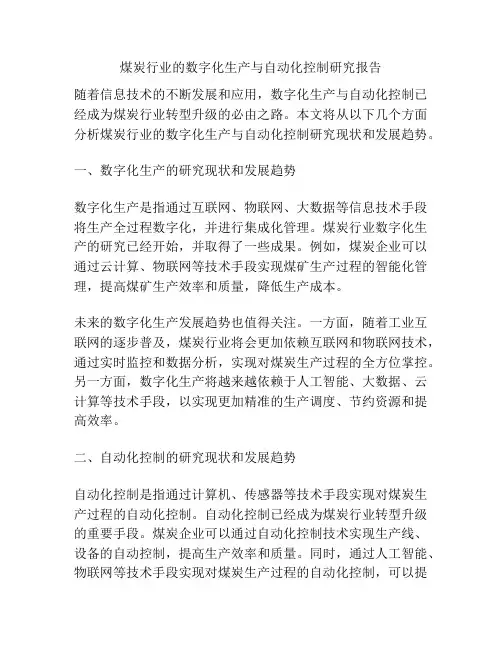 煤炭行业的数字化生产与自动化控制研究报告

随着信息技术的不断发展和应用，数字化生产与自动化控制已经成为煤炭行业转型升级的必由之路。本文将从以下几个方面分析煤炭行业的数字化生产与自动化控制研究现状和发展趋势。

一、数字化生产的研究现状和发展趋势

数字化生产是指通过互联网、物联网、大数据等信息技术手段将生产全过程数字化，并进行集成化管理。煤炭行业数字化生产的研究已经开始，并取得了一些成果。例如，煤炭企业可以通过云计算、物联网等技术手段实现煤矿生产过程的智能化管理，提高煤矿生产效率和质量，降低生产成本。

未来的数字化生产发展趋势也值得关注。一方面，随着工业互联网的逐步普及，煤炭行业将会更加依赖互联网和物联网技术，通过实时监控和数据分析，实现对煤炭生产过程的全方位掌控。另一方面，数字化生产将越来越依赖于人工智能、大数据、云计算等技术手段，以实现更加精准的生产调度、节约资源和提高效率。

二、自动化控制的研究现状和发展趋势

自动化控制是指通过计算机、传感器等技术手段实现对煤炭生产过程的自动化控制。自动化控制已经成为煤炭行业转型升级的重要手段。煤炭企业可以通过自动化控制技术实现生产线、设备的自动控制，提高生产效率和质量。同时，通过人工智能、物联网等技术手段实现对煤炭生产过程的自动化控制，可以提